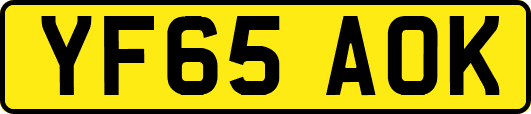 YF65 AOK